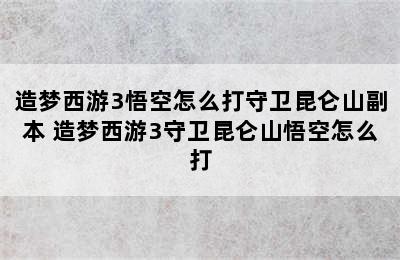 造梦西游3悟空怎么打守卫昆仑山副本 造梦西游3守卫昆仑山悟空怎么打